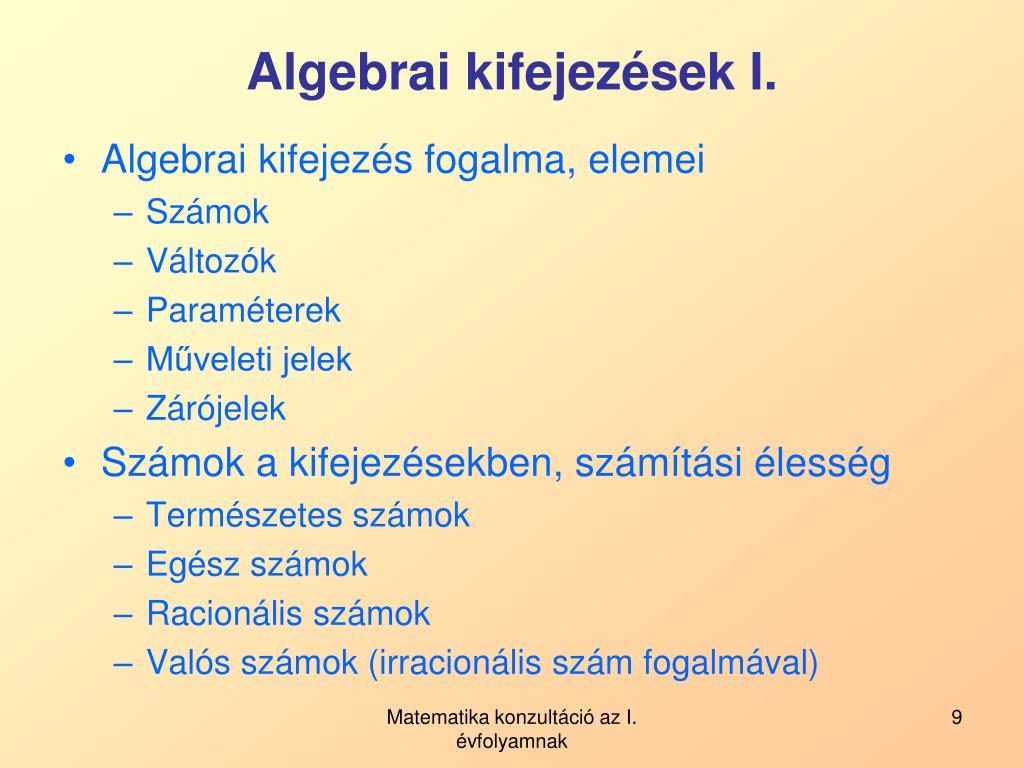 Algebrai kifejezések I.

• Algebrai kifejezés fogalma, elemei
– Számok
– Változók
– Paraméterek
– Műveleti jelek
– Zárójelek
• Számok a kifejezésekben, számítási élesség
– Természetes számok
– Egész számok
– Racionális számok
– Valós számok (irracionális szám fogalmával)

Matematika konzultáció az I. évfolyamnak

9